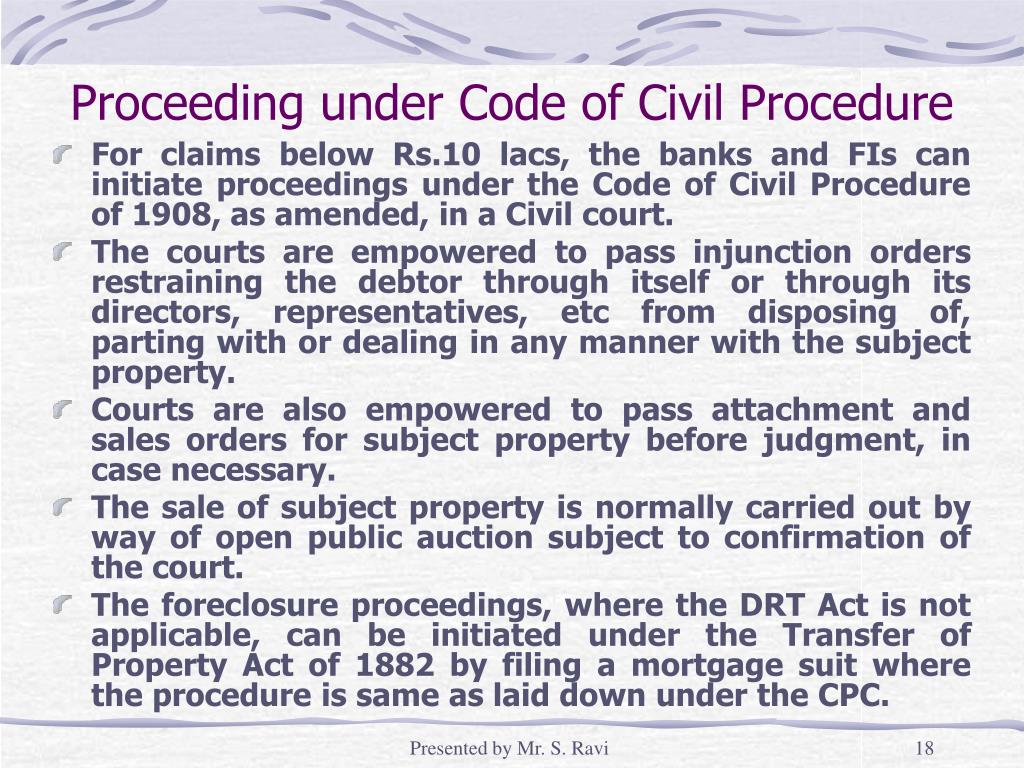 Proceeding under Code of Civil Procedure

For claims below Rs.10 lacs, the banks and FIs can initiate proceedings under the Code of Civil Procedure of 1908, as amended, in a Civil court.

The courts are empowered to pass injunction orders restraining the debtor through itself or through its directors, representatives, etc from disposing of, parting with or dealing in any manner with the subject property.

Courts are also empowered to pass attachment and sales orders for subject property before judgment, in case necessary.

The sale of subject property is normally carried out by way of open public auction subject to confirmation of the court.

The foreclosure proceedings, where the DRT Act is not applicable, can be initiated under the Transfer of Property Act of 1882 by filing a mortgage suit where the procedure is same as laid down under the CPC.

Presented by Mr. S. Ravi

18